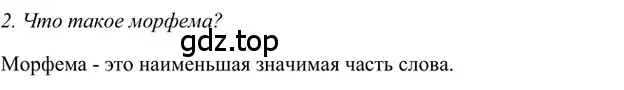 2. Что такое морфема?

gdz.top

Морфема - это наименьшая значимая часть слова.